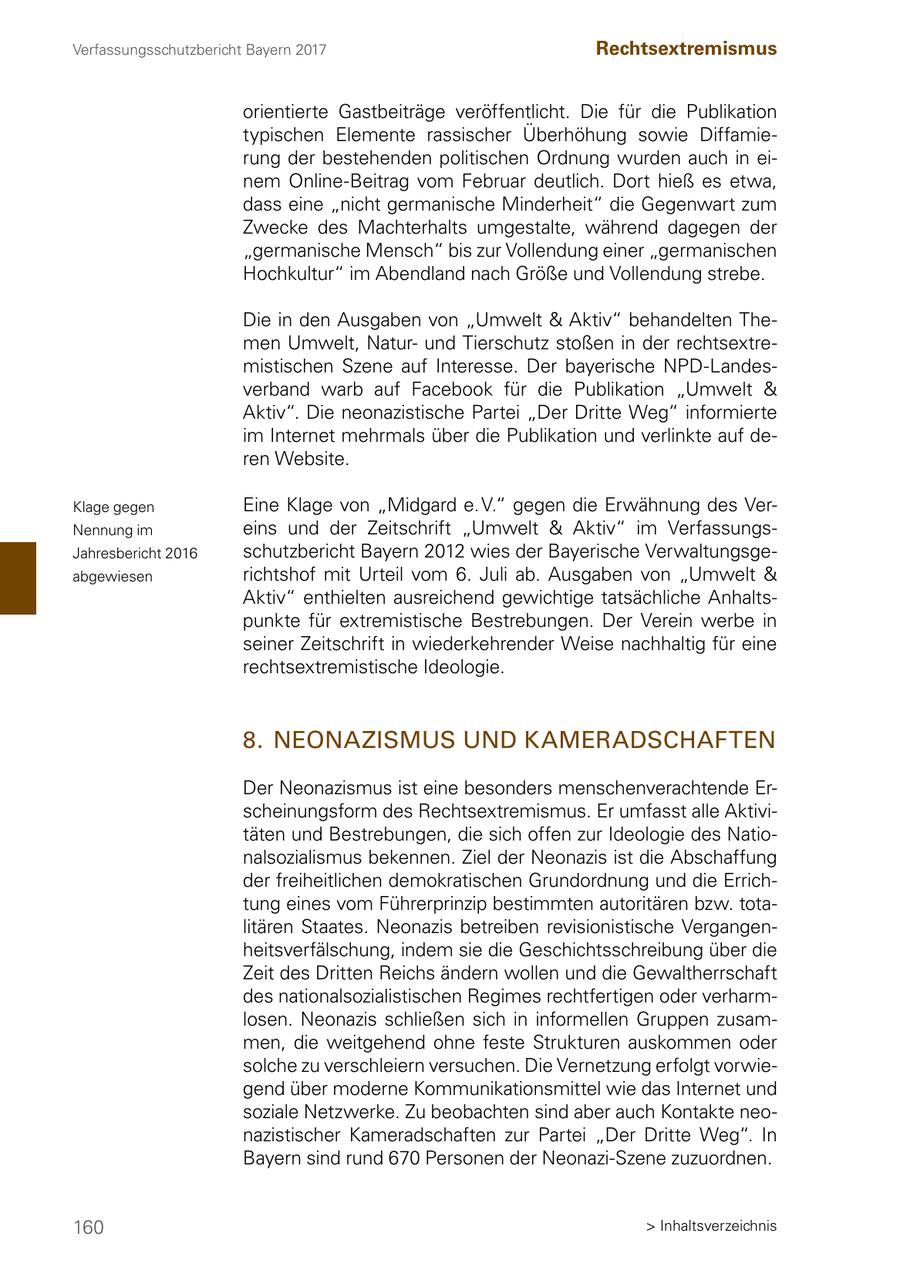 Verfassungsschutzbericht Bayern 2017

Rechtsextremismus

orientierte Gastbeiträge veröffentlicht. Die für die Publikation typischen Elemente rassischer Überhöhung sowie Diffamierung der bestehenden politischen Ordnung wurden auch in einem Online-Beitrag vom Februar deutlich. Dort hieß es etwa, dass eine „nicht germanische Minderheit“ die Gegenwart zum Zwecke des Machterhalts umgestalte, während dagegen der „germanische Mensch“ bis zur Vollendung einer „germanischen Hochkultur“ im Abendland nach Größe und Vollendung strebe.

Die in den Ausgaben von „Umwelt & Aktiv“ behandelten Themen Umwelt, Natur- und Tierschutz stoßen in der rechtsextremistischen Szene auf Interesse. Der bayerische NPD-Landesverband warb auf Facebook für die Publikation „Umwelt & Aktiv“. Die neonazistische Partei „Der Dritte Weg“ informierte im Internet mehrmals über die Publikation und verlinkte auf deren Website.

Klage gegen Nennung im Jahresbericht 2016 abgewiesen

Eine Klage von „Midgard e.V.“ gegen die Erwähnung des Vereins und der Zeitschrift „Umwelt & Aktiv“ im Verfassungsschutzbericht Bayern 2012 wies der Bayerische Verwaltungsgerichtshof mit Urteil vom 6. Juli ab. Ausgaben von „Umwelt & Aktiv“ enthielten ausreichend gewichtige tatsächliche Anhaltspunkte für extremistische Bestrebungen. Der Verein werbe in seiner Zeitschrift in wiederkehrender Weise nachhaltig für eine rechtsextremistische Ideologie.

8. NEONAZISMUS UND KAMERADSCHAFTEN

Der Neonazismus ist eine besonders menschenverachtende Erscheinungsform des Rechtsextremismus. Er umfasst alle Aktivitäten und Bestrebungen, die sich offen zur Ideologie des Nationalsozialismus bekennen. Ziel der Neonazis ist die Abschaffung der freiheitlichen demokratischen Grundordnung und die Errichtung eines vom Führerprinzip bestimmten autoritären bzw. totalitären Staates. Neonazis betreiben revisionistische Vergangenheitsverfälschung, indem sie die Geschichtsschreibung über die Zeit des Dritten Reichs ändern wollen und die Gewaltherrschaft des nationalsozialistischen Regimes rechtfertigen oder verharmlosen. Neonazis schließen sich in informellen Gruppen zusammen, die weitgehend ohne feste Strukturen auskommen oder solche zu verschleiern versuchen. Die Vernetzung erfolgt vorwiegend über moderne Kommunikationsmittel wie das Internet und soziale Netzwerke. Zu beobachten sind aber auch Kontakte neonazistischer Kameradschaften zur Partei „Der Dritte Weg“. In Bayern sind rund 670 Personen der Neonazi-Szene zuzuordnen.

160

> Inhaltsverzeichnis